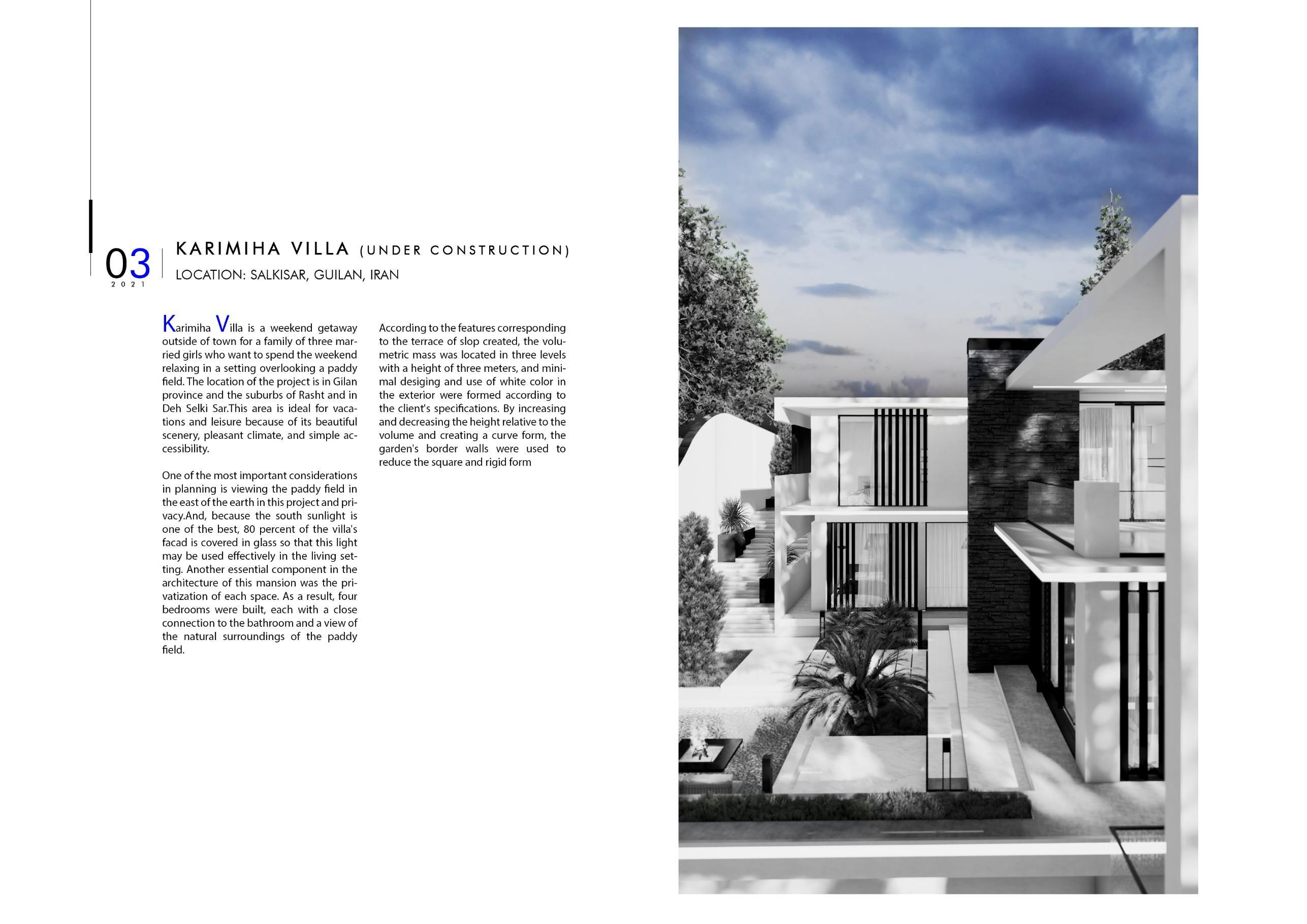 03
2021

KARIMIHA VILLA (UNDER CONSTRUCTION)
LOCATION: SALKISAR, GUILAN, IRAN

Karimiha Villa is a weekend getaway outside of town for a family of three married girls who want to spend the weekend relaxing in a setting overlooking a paddy field. The location of the project is in Gilan province and the suburbs of Rasht and in Deh Selki Sar.This area is ideal for vacations and leisure because of its beautiful scenery, pleasant climate, and simple accessibility.

One of the most important considerations in planning is viewing the paddy field in the east of the earth in this project and privacy.And, because the south sunlight is one of the best, 80 percent of the villa's facad is covered in glass so that this light may be used effectively in the living setting. Another essential component in the architecture of this mansion was the privatization of each space. As a result, four bedrooms were built, each with a close connection to the bathroom and a view of the natural surroundings of the paddy field.

According to the features corresponding to the terrace of slop created, the volumetric mass was located in three levels with a height of three meters, and minimal desiging and use of white color in the exterior were formed according to the client's specifications. By increasing and decreasing the height relative to the volume and creating a curve form, the garden's border walls were used to reduce the square and rigid form